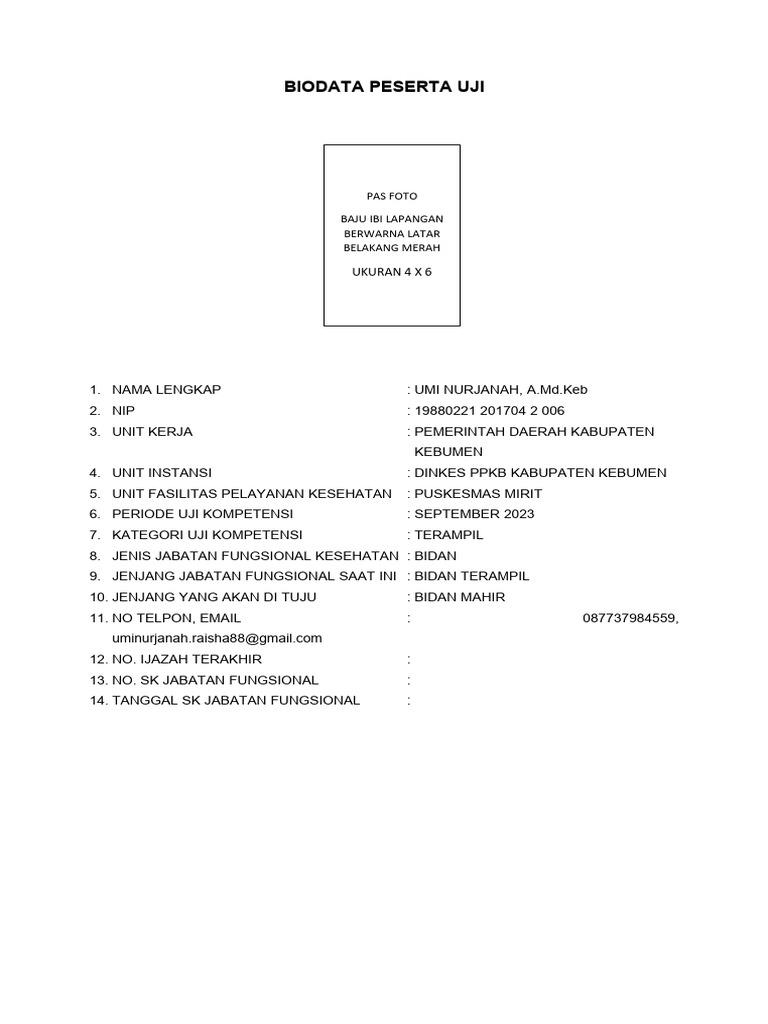 BIODATA PESERTA UJI

PAS FOTO

BAJU IBI LAPANGAN BERWARNA LATAR BELAKANG MERAH

UKURAN 4 X 6

1. NAMA LENGKAP : UMI NURJANAH, A.Md.Keb
2. NIP : 19880221 201704 2 006
3. UNIT KERJA : PEMERINTAH DAERAH KABUPATEN KEBUMEN
4. UNIT INSTANSI : DINKES PPKB KABUPATEN KEBUMEN
5. UNIT FASILITAS PELAYANAN KESEHATAN : PUSKESMAS MIRIT
6. PERIODE UJI KOMPETENSI : SEPTEMBER 2023
7. KATEGORI UJI KOMPETENSI : TERAMPIL
8. JENIS JABATAN FUNGSIONAL KESEHATAN : BIDAN
9. JENJANG JABATAN FUNGSIONAL SAAT INI : BIDAN TERAMPIL
10. JENJANG YANG AKAN DI TUJU : BIDAN MAHIR
11. NO TELPON, EMAIL : 087737984559, uminurjanah.raisha88@gmail.com
12. NO. IJAZAH TERAKHIR :
13. NO. SK JABATAN FUNGSIONAL :
14. TANGGAL SK JABATAN FUNGSIONAL :